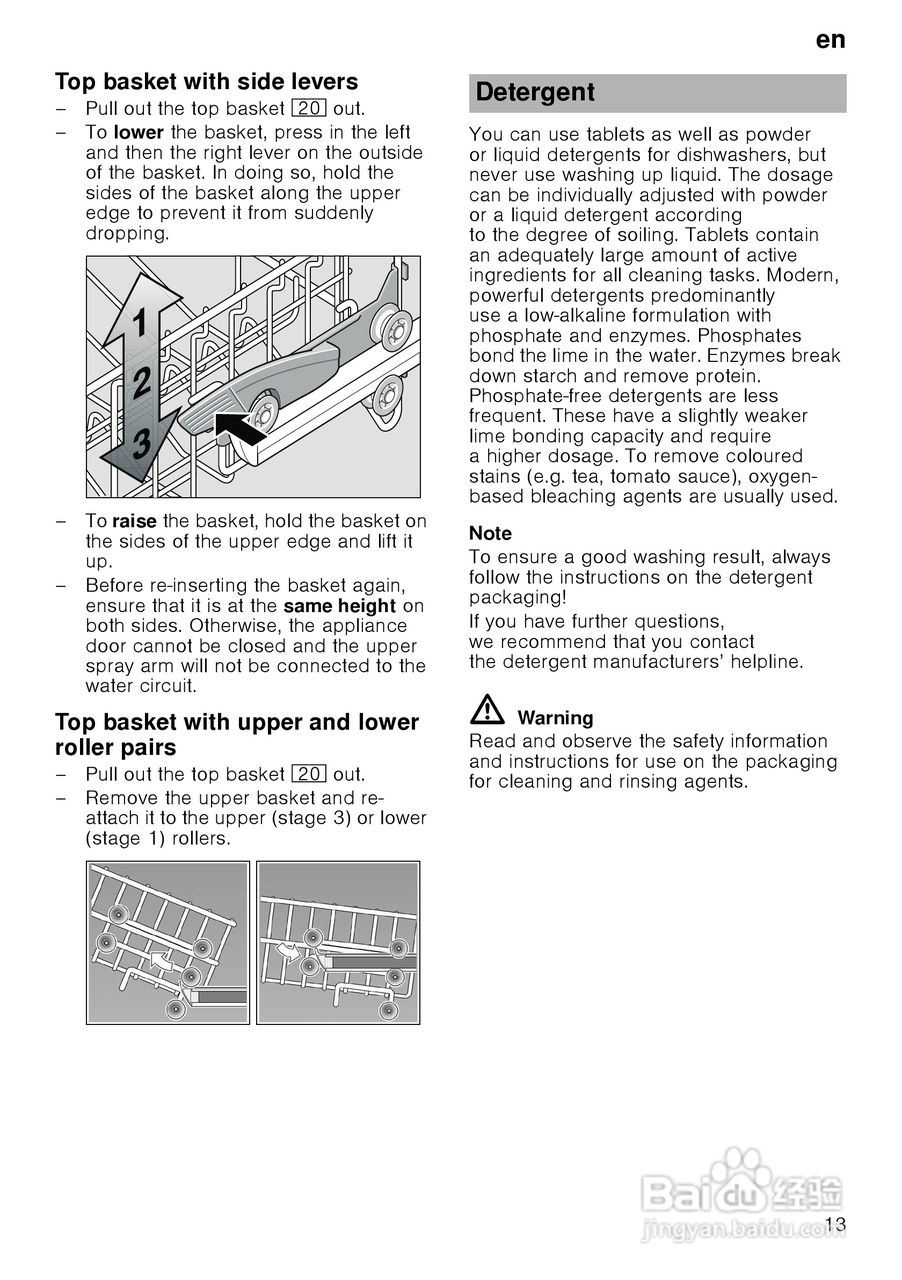 en

Top basket with side levers

– Pull out the top basket 20 out.
– To lower the basket, press in the left and then the right lever on the outside of the basket. In doing so, hold the sides of the basket along the upper edge to prevent it from suddenly dropping.

1
2
3

– To raise the basket, hold the basket on the sides of the upper edge and lift it up.
– Before re-inserting the basket again, ensure that it is at the same height on both sides. Otherwise, the appliance door cannot be closed and the upper spray arm will not be connected to the water circuit.

Top basket with upper and lower roller pairs

– Pull out the top basket 20 out.
– Remove the upper basket and re-attach it to the upper (stage 3) or lower (stage 1) rollers.

Detergent

You can use tablets as well as powder or liquid detergents for dishwashers, but never use washing up liquid. The dosage can be individually adjusted with powder or a liquid detergent according to the degree of soiling. Tablets contain an adequately large amount of active ingredients for all cleaning tasks. Modern, powerful detergents predominantly use a low-alkaline formulation with phosphate and enzymes. Phosphates bond the lime in the water. Enzymes break down starch and remove protein. Phosphate-free detergents are less frequent. These have a slightly weaker lime bonding capacity and require a higher dosage. To remove coloured stains (e.g. tea, tomato sauce), oxygen-based bleaching agents are usually used.

Note
To ensure a good washing result, always follow the instructions on the detergent packaging!
If you have further questions, we recommend that you contact the detergent manufacturers' helpline.

Warning
Read and observe the safety information and instructions for use on the packaging for cleaning and rinsing agents.

Baidu 经验
jingyan.baidu.com

13